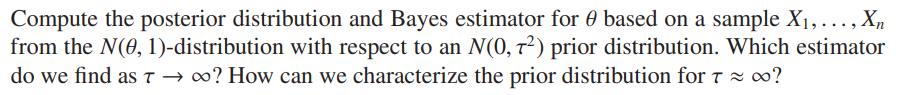 Compute the posterior distribution and Bayes estimator for $\theta$ based on a sample $X_1, \ldots, X_n$ from the $N(\theta, 1)$-distribution with respect to an $N(0, \tau^2)$ prior distribution. Which estimator do we find as $\tau \to \infty$? How can we characterize the prior distribution for $\tau \approx \infty$?